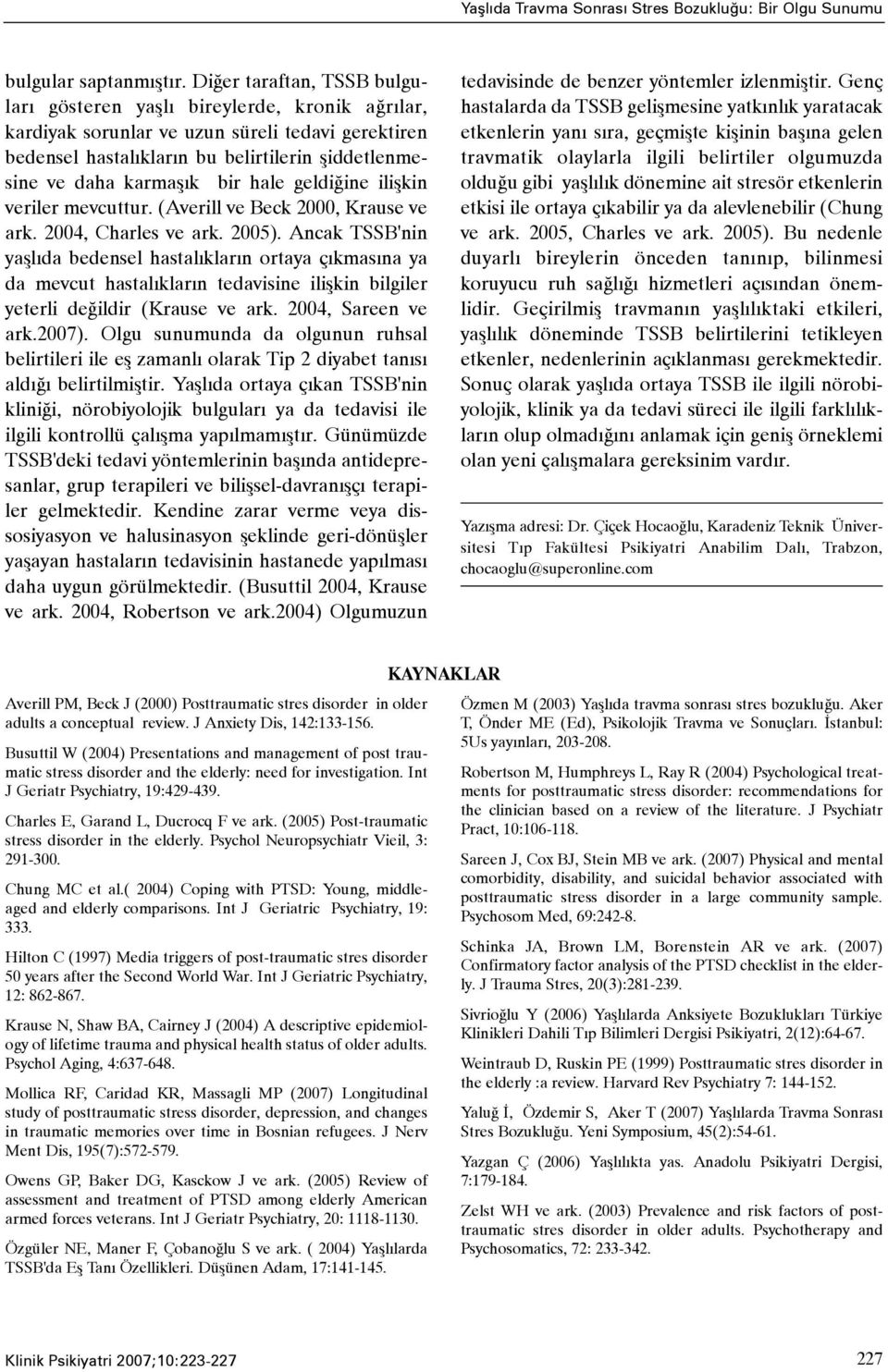 Yaşlıda Travma Sonrası Stres Bozukluğu: Bir Olgu Sunumu

bulgular saptanmıştır. Diğer taraftan, TSSB bulguları gösteren yaşlı bireylerde, kronik ağrılar, kardiyak sorunlar ve uzun süreli tedavi gerektiren bedensel hastalıkların bu belirtilerin şiddetlenmesine ve daha karmaşık bir hale geldiğine ilişkin veriler mevcuttur. (Averill ve Beck 2000, Krause ve ark. 2004, Charles ve ark. 2005). Ancak TSSB'nin yaşlıda bedensel hastalıkların ortaya çıkmasına ya da mevcut hastalıkların tedavisine ilişkin bilgiler yeterli değildir (Krause ve ark. 2004, Sareen ve ark.2007). Olgu sunumunda da olgunun ruhsal belirtileri ile eş zamanlı olarak Tip 2 diyabet tanısı aldığı belirtilmiştir. Yaşlıda ortaya çıkan TSSB'nin kliniği, nörobiyolojik bulguları ya da tedavisi ile ilgili kontrollü çalışma yapılmamıştır. Günümüzde TSSB'deki tedavi yöntemlerinin başında antidepresanlar, grup terapileri ve bilişsel-davranışçı terapiler gelmektedir. Kendine zarar verme veya dissosiyasyon ve halusinasyon şeklinde geri-dönüşler yaşayan hastaların tedavisinin hastanede yapılması daha uygun görülmektedir. (Busuttil 2004, Krause ve ark. 2004, Robertson ve ark.2004) Olgumuzun tedavisinde de benzer yöntemler izlenmiştir. Genç hastalarda da TSSB gelişmesine yatkınlık yaratacak etkenlerin yanı sıra, geçmişte kişinin başına gelen travmatik olaylarla ilgili belirtiler olgumuzda olduğu gibi yaşlılık dönemine ait stresör etkenlerin etkisi ile ortaya çıkabilir ya da alevlenebilir (Chung ve ark. 2005, Charles ve ark. 2005). Bu nedenle duyarlı bireylerin önceden tanınıp, bilinmesi koruyucu ruh sağlığı hizmetleri açısından önemlidir. Geçirilmiş travmanın yaşlılıktaki etkileri, yaşlılık döneminde TSSB belirtilerini tetikleyen etkenler, nedenlerinin açıklanması gerekmektedir. Sonuç olarak yaşlıda ortaya TSSB ile ilgili nörobiyolojik, klinik ya da tedavi süreci ile ilgili farklılıkların olup olmadığını anlamak için geniş örneklemi olan yeni çalışmalara gereksinim vardır.

Yazışma adresi: Dr. Çiçek Hocaoğlu, Karadeniz Teknik Üniversitesi Tıp Fakültesi Psikiyatri Anabilim Dalı, Trabzon, chocaoglu@superonline.com

KAYNAKLAR

Averill PM, Beck J (2000) Posttraumatic stres disorder in older adults a conceptual review. J Anxiety Dis, 142:133-156.

Busuttil W (2004) Presentations and management of post traumatic stress disorder and the elderly: need for investigation. Int J Geriatr Psychiatry, 19:429-439.

Charles E, Garand L, Ducrocq F ve ark. (2005) Post-traumatic stress disorder in the elderly. Psychol Neuropsychiatr Vieil, 3: 291-300.

Chung MC et al.( 2004) Coping with PTSD: Young, middle-aged and elderly comparisons. Int J Geriatric Psychiatry, 19: 333.

Hilton C (1997) Media triggers of post-traumatic stres disorder 50 years after the Second World War. Int J Geriatric Psychiatry, 12: 862-867.

Krause N, Shaw BA, Cairney J (2004) A descriptive epidemiology of lifetime trauma and physical health status of older adults. Psychol Aging, 4:637-648.

Mollica RF, Caridad KR, Massagli MP (2007) Longitudinal study of posttraumatic stress disorder, depression, and changes in traumatic memories over time in Bosnian refugees. J Nerv Ment Dis, 195(7):572-579.

Owens GP, Baker DG, Kasckow J ve ark. (2005) Review of assessment and treatment of PTSD among elderly American armed forces veterans. Int J Geriatr Psychiatry, 20: 1118-1130.

Özgüler NE, Maner F, Çobanoğlu S ve ark. ( 2004) Yaşlılarda TSSB'da Eş Tanı Özellikleri. Düşünen Adam, 17:141-145.

Özmen M (2003) Yaşlıda travma sonrası stres bozukluğu. Aker T, Önder ME (Ed), Psikolojik Travma ve Sonuçları. İstanbul: 5Us yayınları, 203-208.

Robertson M, Humphreys L, Ray R (2004) Psychological treatments for posttraumatic stress disorder: recommendations for the clinician based on a review of the literature. J Psychiatr Pract, 10:106-118.

Sareen J, Cox BJ, Stein MB ve ark. (2007) Physical and mental comorbidity, disability, and suicidal behavior associated with posttraumatic stress disorder in a large community sample. Psychosom Med, 69:242-8.

Schinka JA, Brown LM, Borenstein AR ve ark. (2007) Confirmatory factor analysis of the PTSD checklist in the elderly. J Trauma Stres, 20(3):281-239.

Sivrioğlu Y (2006) Yaşlılarda Anksiyete Bozuklukları Türkiye Klinikleri Dahili Tıp Bilimleri Dergisi Psikiyatri, 2(12):64-67.

Weintraub D, Ruskin PE (1999) Posttraumatic stres disorder in the elderly :a review. Harvard Rev Psychiatry 7: 144-152.

Yaluğ İ, Özdemir S, Aker T (2007) Yaşlılarda Travma Sonrası Stres Bozukluğu. Yeni Symposium, 45(2):54-61.

Yazgan Ç (2006) Yaşlılıkta yas. Anadolu Psikiyatri Dergisi, 7:179-184.

Zelst WH ve ark. (2003) Prevalence and risk factors of posttraumatic stres disorder in older adults. Psychotherapy and Psychosomatics, 72: 233-342.

Klinik Psikiyatri 2007;10:223-227

227